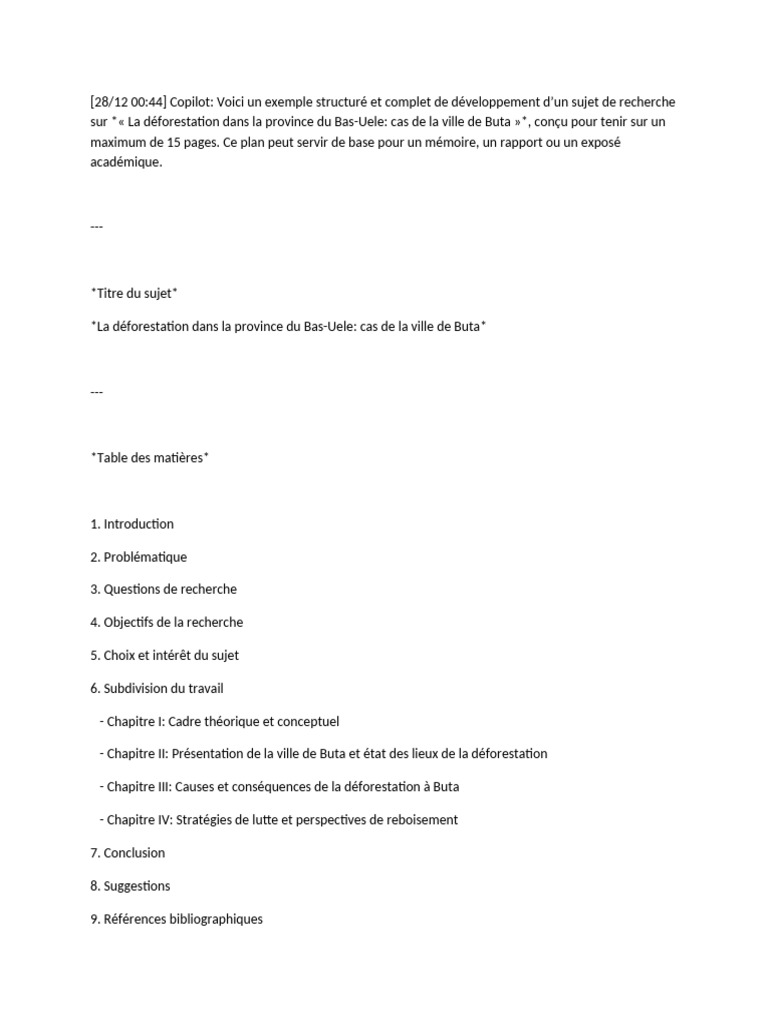 [28/12 00:44] Copilot: Voici un exemple structuré et complet de développement d'un sujet de recherche sur *« La déforestation dans la province du Bas-Uele: cas de la ville de Buta »*, conçu pour tenir sur un maximum de 15 pages. Ce plan peut servir de base pour un mémoire, un rapport ou un exposé académique.

---

*Titre du sujet*

*La déforestation dans la province du Bas-Uele: cas de la ville de Buta*

---

*Table des matières*

1. Introduction

2. Problématique

3. Questions de recherche

4. Objectifs de la recherche

5. Choix et intérêt du sujet

6. Subdivision du travail

- Chapitre I: Cadre théorique et conceptuel

- Chapitre II: Présentation de la ville de Buta et état des lieux de la déforestation

- Chapitre III: Causes et conséquences de la déforestation à Buta

- Chapitre IV: Stratégies de lutte et perspectives de reboisement

7. Conclusion

8. Suggestions

9. Références bibliographiques